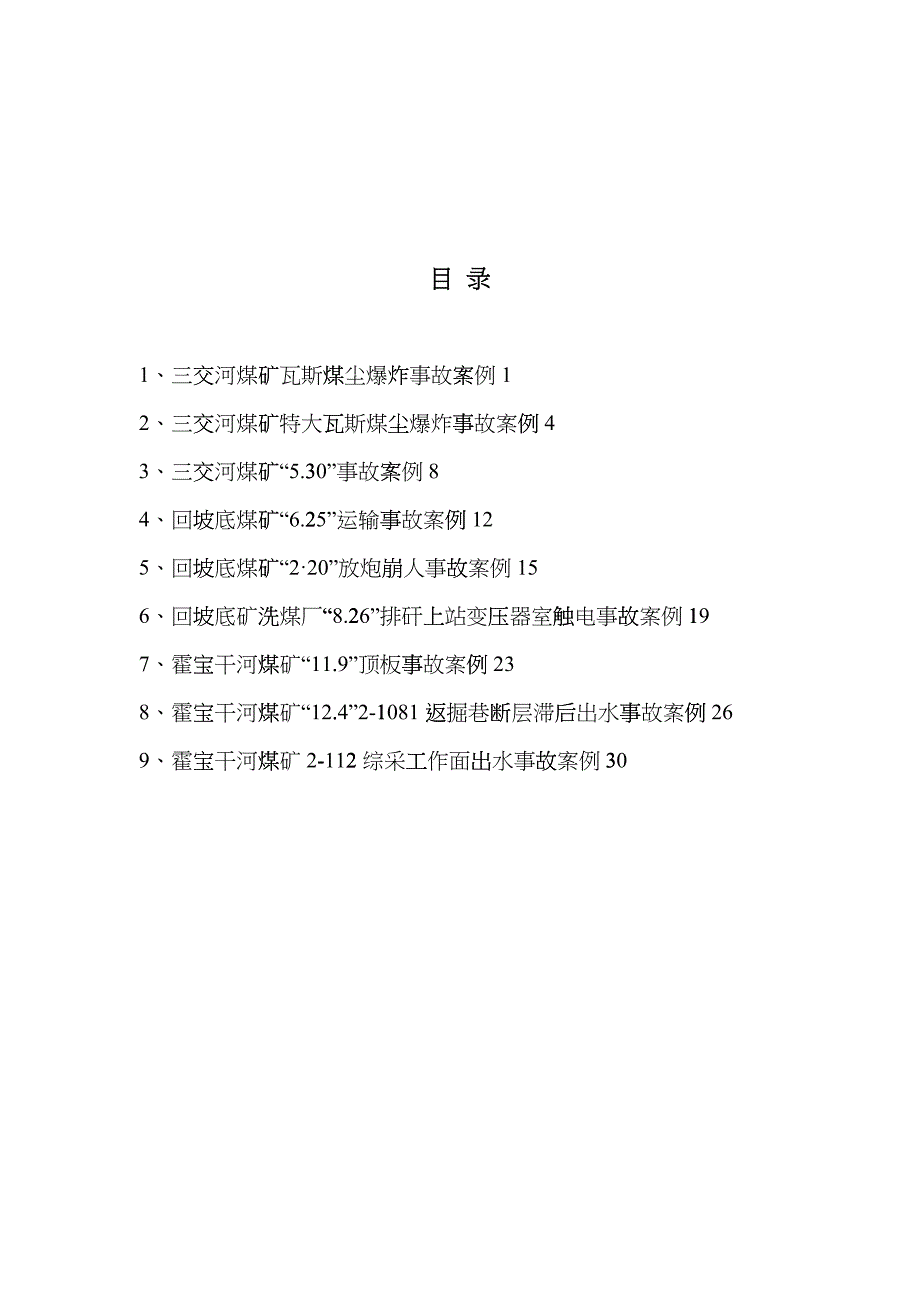 目 录

1、三交河煤矿瓦斯煤尘爆炸事故案例 1

2、三交河煤矿特大瓦斯煤尘爆炸事故案例 4

3、三交河煤矿“5.30”事故案例 8

4、回坡底煤矿“6.25”运输事故案例 12

5、回坡底煤矿“2·20”放炮崩人事故案例 15

6、回坡底矿洗煤厂“8.26”排矸上站变压器室触电事故案例 19

7、霍宝干河煤矿“11.9”顶板事故案例 23

8、霍宝干河煤矿“12.4”2-1081 返掘巷断层滞后出水事故案例 26

9、霍宝干河煤矿 2-112 综采工作面出水事故案例 30